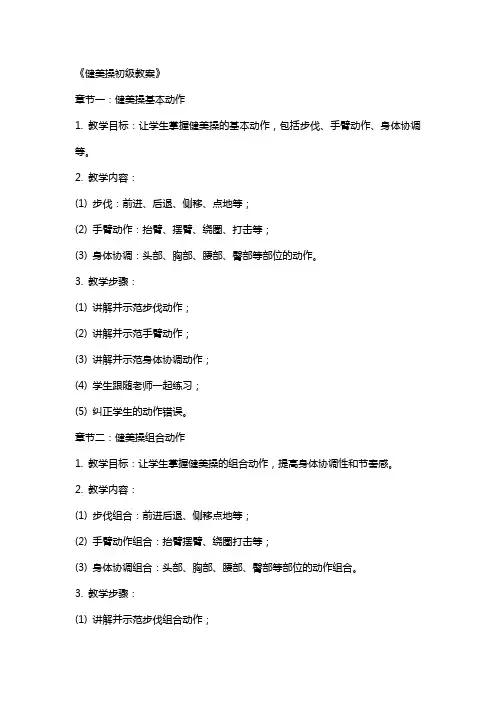 《健美操初级教案》

章节一：健美操基本动作

1. 教学目标：让学生掌握健美操的基本动作，包括步伐、手臂动作、身体协调等。

2. 教学内容：

(1) 步伐：前进、后退、侧移、点地等；

(2) 手臂动作：抬臂、摆臂、绕圈、打击等；

(3) 身体协调：头部、胸部、腰部、臀部等部位的动作。

3. 教学步骤：

(1) 讲解并示范步伐动作；

(2) 讲解并示范手臂动作；

(3) 讲解并示范身体协调动作；

(4) 学生跟随老师一起练习；

(5) 纠正学生的动作错误。

章节二：健美操组合动作

1. 教学目标：让学生掌握健美操的组合动作，提高身体协调性和节奏感。

2. 教学内容：

(1) 步伐组合：前进后退、侧移点地等；

(2) 手臂动作组合：抬臂摆臂、绕圈打击等；

(3) 身体协调组合：头部、胸部、腰部、臀部等部位的动作组合。

3. 教学步骤：

(1) 讲解并示范步伐组合动作；